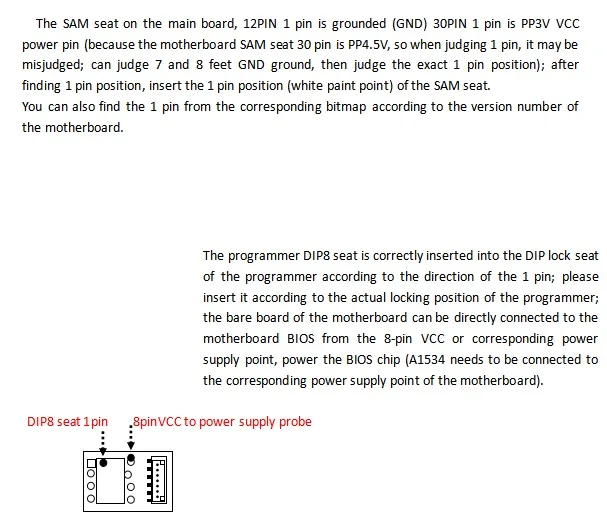 The SAM seat on the main board, 12PIN 1 pin is grounded (GND) 30PIN 1 pin is PP3V VCC power pin (because the motherboard SAM seat 30 pin is PP4.5V, so when judging 1 pin, it may be misjudged; can judge 7 and 8 feet GND ground, then judge the exact 1 pin position); after finding 1 pin position, insert the 1 pin position (white paint point) of the SAM seat.
You can also find the 1 pin from the corresponding bitmap according to the version number of the motherboard.

The programmer DIP8 seat is correctly inserted into the DIP lock seat of the programmer according to the direction of the 1 pin; please insert it according to the actual locking position of the programmer; the bare board of the motherboard can be directly connected to the motherboard BIOS from the 8-pin VCC or corresponding power supply point, power the BIOS chip (A1534 needs to be connected to the corresponding power supply point of the motherboard).

DIP8 seat 1pin

8pinVCC to power supply probe